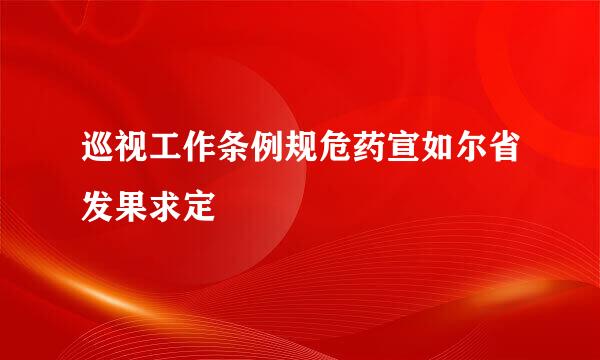 巡视工作条例规危药宣如尔省发果求定